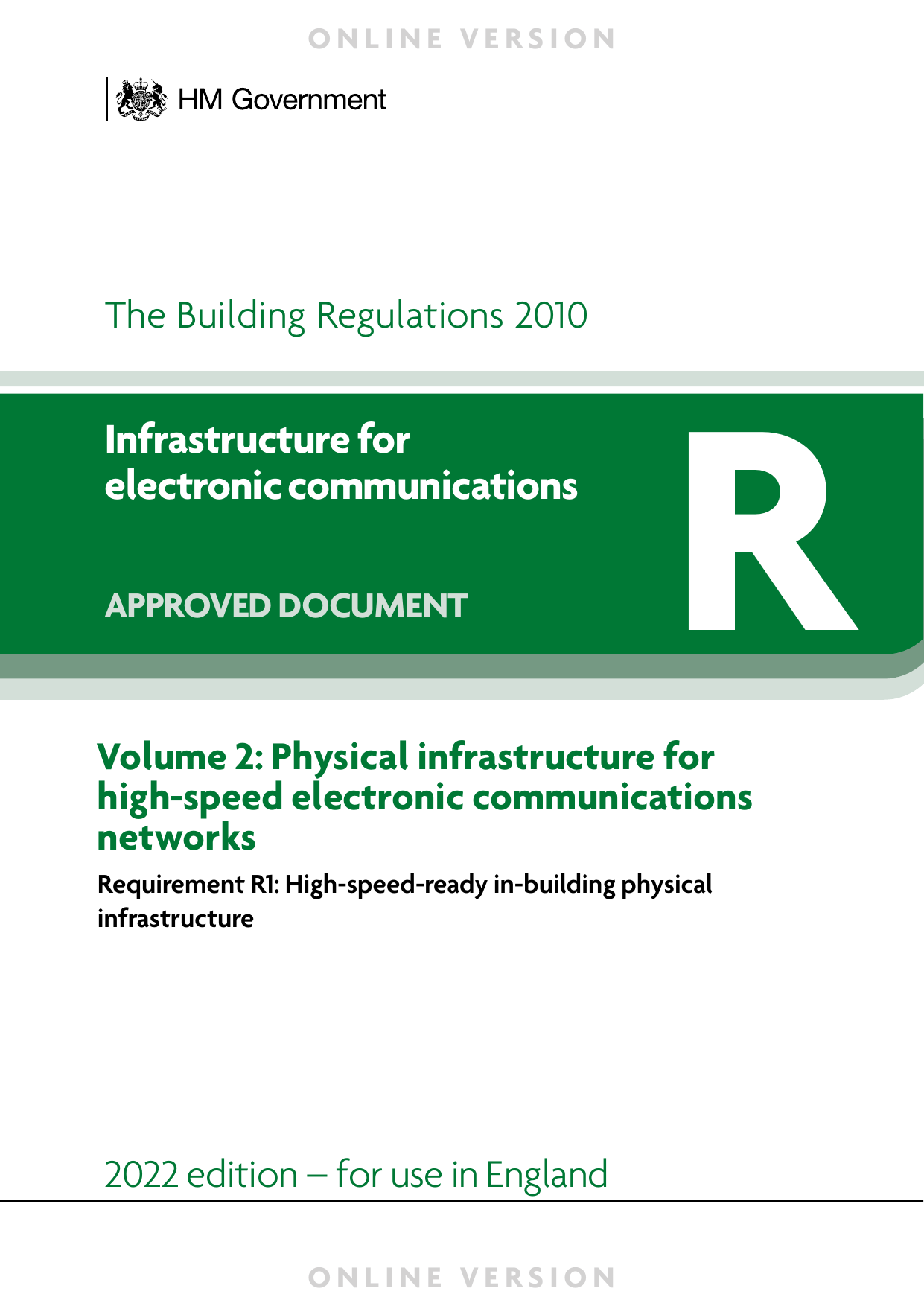 ONLINE VERSION

HM Government

The Building Regulations 2010

Infrastructure for electronic communications

APPROVED DOCUMENT

R

Volume 2: Physical infrastructure for high-speed electronic communications networks

Requirement R1: High-speed-ready in-building physical infrastructure

2022 edition – for use in England

ONLINE VERSION